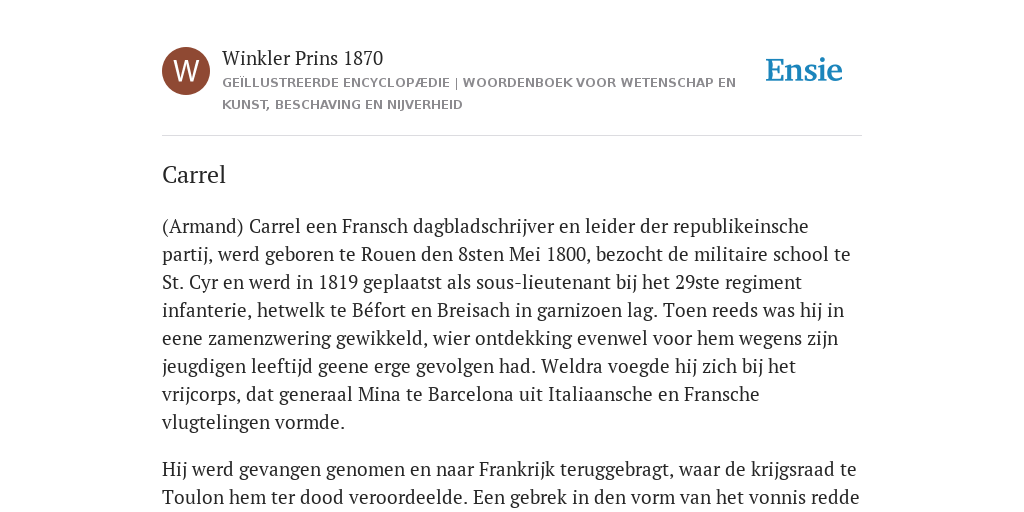 W

Winkler Prins 1870

GEÏLLUSTREERDE ENCYCLOPÆDIE | WOORDENBOEK VOOR WETENSCHAP EN KUNST, BESCHAVING EN NIJVERHEID

Ensie

Carrel

(Armand) Carrel een Fransch dagbladschrijver en leider der republikeinsche partij, werd geboren te Rouen den 8sten Mei 1800, bezocht de militaire school te St. Cyr en werd in 1819 geplaatst als sous-lieutenant bij het 29ste regiment infanterie, hetwelk te Béfort en Breisach in garnizoen lag. Toen reeds was hij in eene zamenzwering gewikkeld, wier ontdekking evenwel voor hem wegens zijn jeugdigen leeftijd geene erge gevolgen had. Weldra voegde hij zich bij het vrijcorps, dat generaal Mina te Barcelona uit Italiaansche en Fransche vlugtelingen vormde.

Hij werd gevangen genomen en naar Frankrijk teruggebragt, waar de krijgsraad te Toulon hem ter dood veroordeelde. Een gebrek in den vorm van het vonnis redde